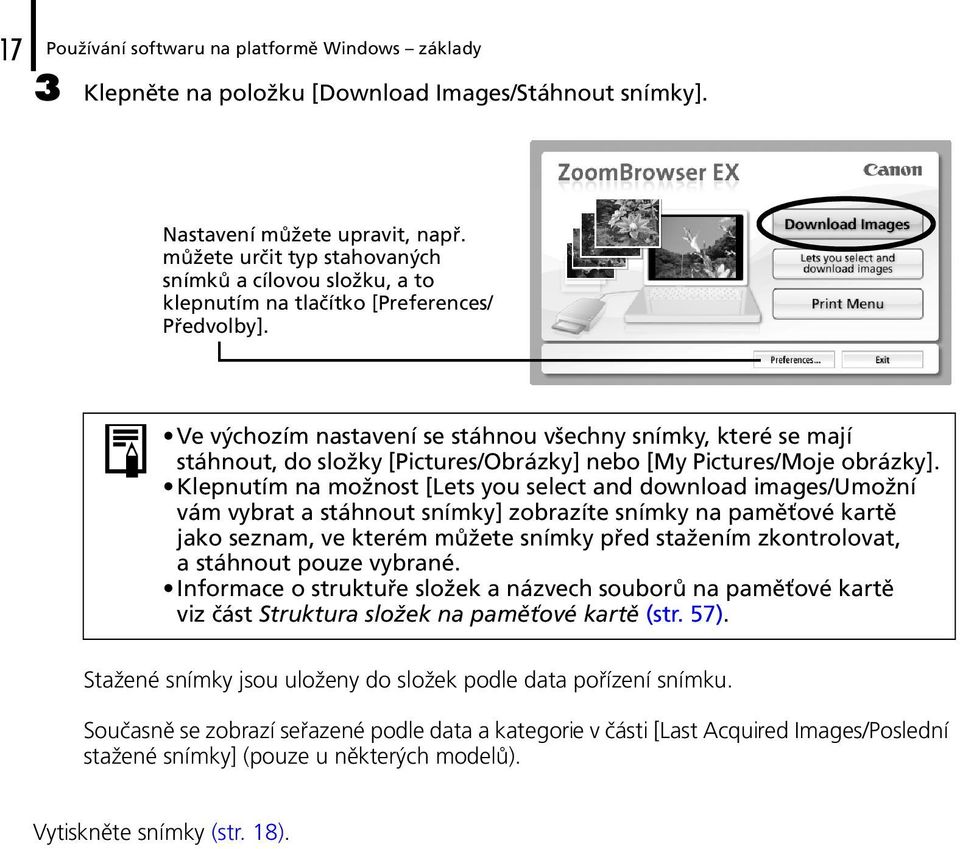 17 Používání softwaru na platformě Windows – základy

3 Klepněte na položku [Download Images/Stáhnout snímky].

Nastavení můžete upravit, např. můžete určit typ stahovaných snímků a cílovou složku, a to klepnutím na tlačítko [Preferences/Předvolby].

ZoomBrowser EX
Canon
Download Images
Lets you select and download images
Print Menu
Preferences...
Exit

• Ve výchozím nastavení se stáhnou všechny snímky, které se mají stáhnout, do složky [Pictures/Obrázky] nebo [My Pictures/Moje obrázky].
• Klepnutím na možnost [Lets you select and download images/Umožní vám vybrat a stáhnout snímky] zobrazíte snímky na paměťové kartě jako seznam, ve kterém můžete snímky před stažením zkontrolovat, a stáhnout pouze vybrané.
• Informace o struktuře složek a názvech souborů na paměťové kartě viz část Struktura složek na paměťové kartě (str. 57).

Stažené snímky jsou uloženy do složek podle data pořízení snímku.

Současně se zobrazí seřazené podle data a kategorie v části [Last Acquired Images/Poslední stažené snímky] (pouze u některých modelů).

Vytiskněte snímky (str. 18).